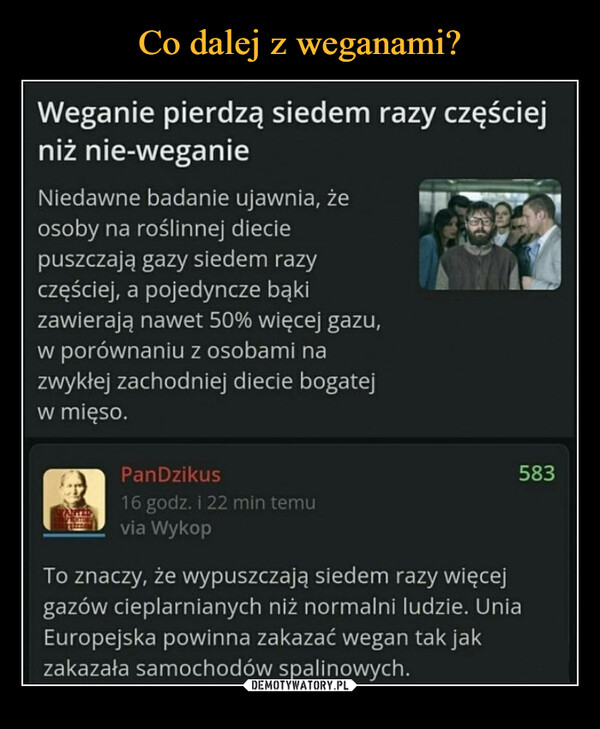 Co dalej z weganami?

Weganie pierdzą siedem razy częściej niż nie-weganie

Niedawne badanie ujawnia, że osoby na roślinnej diecie puszczają gazy siedem razy częściej, a pojedyncze bąki zawierają nawet 50% więcej gazu, w porównaniu z osobami na zwykłej zachodniej diecie bogatej w mięso.

WANTED

PanDzikus
583
16 godz. i 22 min temu
via Wykop

To znaczy, że wypuszczają siedem razy więcej gazów cieplarnianych niż normalni ludzie. Unia Europejska powinna zakazać wegan tak jak zakazała samochodów spalinowych.

DEMOTYWATORY.PL